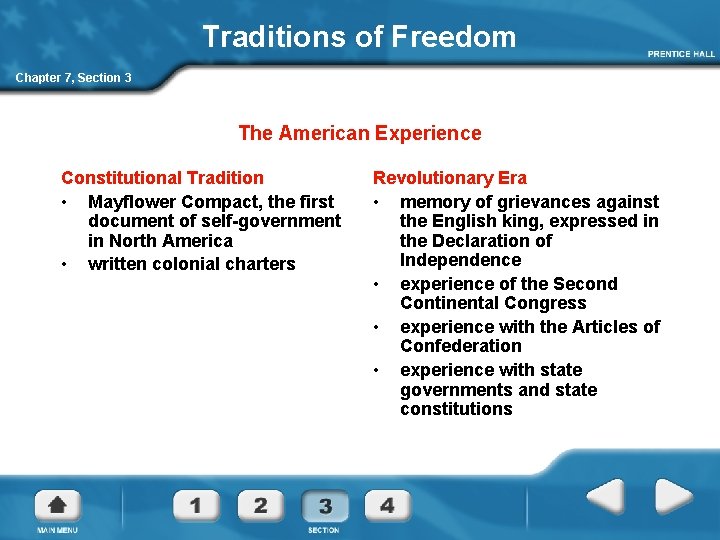 Traditions of Freedom

PRENTICE HALL

Chapter 7, Section 3

The American Experience

Constitutional Tradition
• Mayflower Compact, the first document of self-government in North America
• written colonial charters

Revolutionary Era
• memory of grievances against the English king, expressed in the Declaration of Independence
• experience of the Second Continental Congress
• experience with the Articles of Confederation
• experience with state governments and state constitutions

MAIN MENU

1 2 3 4

SECTION